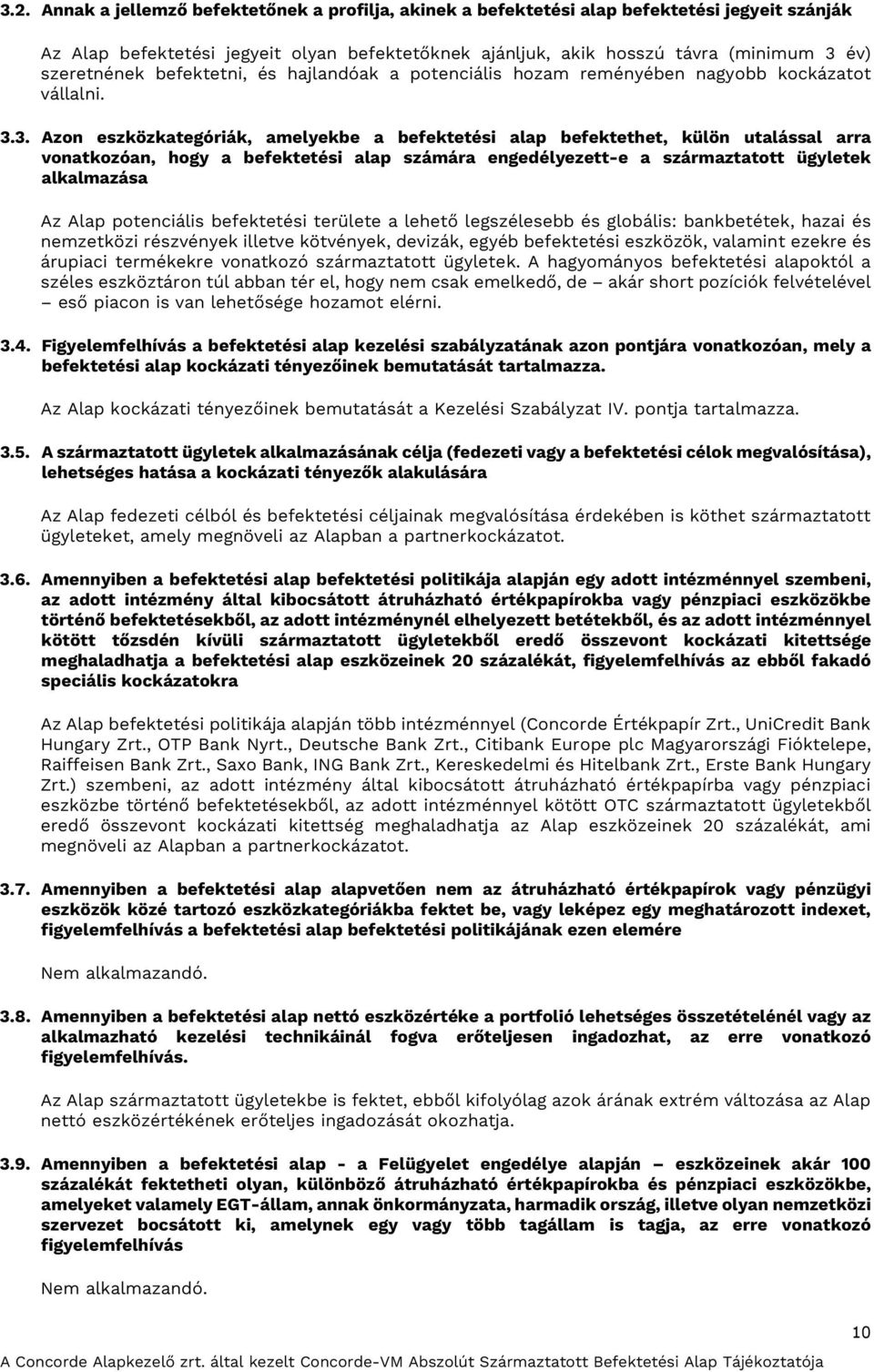 3.2. Annak a jellemző befektetőnek a profilja, akinek a befektetési alap befektetési jegyeit szánják

Az Alap befektetési jegyeit olyan befektetőknek ajánljuk, akik hosszú távra (minimum 3 év) szeretnének befektetni, és hajlandóak a potenciális hozam reményében nagyobb kockázatot vállalni.

3.3. Azon eszközkategóriák, amelyekbe a befektetési alap befektethet, külön utalással arra vonatkozóan, hogy a befektetési alap számára engedélyezett-e a származtatott ügyletek alkalmazása

Az Alap potenciális befektetési területe a lehető legszélesebb és globális: bankbetétek, hazai és nemzetközi részvények illetve kötvények, devizák, egyéb befektetési eszközök, valamint ezekre és árupiaci termékekre vonatkozó származtatott ügyletek. A hagyományos befektetési alapoktól a széles eszköztáron túl abban tér el, hogy nem csak emelkedő, de – akár short pozíciók felvételével – eső piacon is van lehetősége hozamot elérni.

3.4. Figyelemfelhívás a befektetési alap kezelési szabályzatának azon pontjára vonatkozóan, mely a befektetési alap kockázati tényezőinek bemutatását tartalmazza.

Az Alap kockázati tényezőinek bemutatását a Kezelési Szabályzat IV. pontja tartalmazza.

3.5. A származtatott ügyletek alkalmazásának célja (fedezeti vagy a befektetési célok megvalósítása), lehetséges hatása a kockázati tényezők alakulására

Az Alap fedezeti célból és befektetési céljainak megvalósítása érdekében is köthet származtatott ügyleteket, amely megnöveli az Alapban a partnerkockázatot.

3.6. Amennyiben a befektetési alap befektetési politikája alapján egy adott intézménnyel szembeni, az adott intézmény által kibocsátott átruházható értékpapírokba vagy pénzpiaci eszközökbe történő befektetésekből, az adott intézménynél elhelyezett betétekből, és az adott intézménnyel kötött tőzsdén kívüli származtatott ügyletekből eredő összevont kockázati kitettsége meghaladhatja a befektetési alap eszközeinek 20 százalékát, figyelemfelhívás az ebből fakadó speciális kockázatokra

Az Alap befektetési politikája alapján több intézménnyel (Concorde Értékpapír Zrt., UniCredit Bank Hungary Zrt., OTP Bank Nyrt., Deutsche Bank Zrt., Citibank Europe plc Magyarországi Fióktelepe, Raiffeisen Bank Zrt., Saxo Bank, ING Bank Zrt., Kereskedelmi és Hitelbank Zrt., Erste Bank Hungary Zrt.) szembeni, az adott intézmény által kibocsátott átruházható értékpapírba vagy pénzpiaci eszközbe történő befektetésekből, az adott intézménnyel kötött OTC származtatott ügyletekből eredő összevont kockázati kitettség meghaladhatja az Alap eszközeinek 20 százalékát, ami megnöveli az Alapban a partnerkockázatot.

3.7. Amennyiben a befektetési alap alapvetően nem az átruházható értékpapírok vagy pénzügyi eszközök közé tartozó eszközkategóriákba fektet be, vagy leképez egy meghatározott indexet, figyelemfelhívás a befektetési alap befektetési politikájának ezen elemére

Nem alkalmazandó.

3.8. Amennyiben a befektetési alap nettó eszközértéke a portfolió lehetséges összetételénél vagy az alkalmazható kezelési technikáinál fogva erőteljesen ingadozhat, az erre vonatkozó figyelemfelhívás.

Az Alap származtatott ügyletekbe is fektet, ebből kifolyólag azok árának extrém változása az Alap nettó eszközértékének erőteljes ingadozását okozhatja.

3.9. Amennyiben a befektetési alap - a Felügyelet engedélye alapján – eszközeinek akár 100 százalékát fektetheti olyan, különböző átruházható értékpapírokba és pénzpiaci eszközökbe, amelyeket valamely EGT-állam, annak önkormányzata, harmadik ország, illetve olyan nemzetközi szervezet bocsátott ki, amelynek egy vagy több tagállam is tagja, az erre vonatkozó figyelemfelhívás

Nem alkalmazandó.

10

A Concorde Alapkezelő zrt. által kezelt Concorde-VM Abszolút Származtatott Befektetési Alap Tájékoztatója